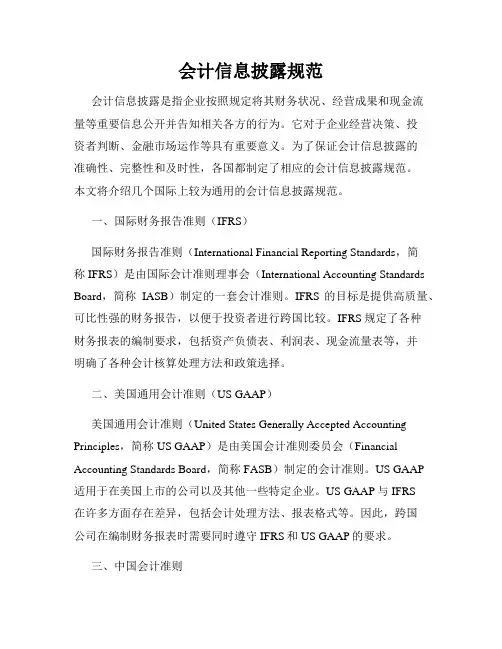 会计信息披露规范

会计信息披露是指企业按照规定将其财务状况、经营成果和现金流量等重要信息公开并告知相关各方的行为。它对于企业经营决策、投资者判断、金融市场运作等具有重要意义。为了保证会计信息披露的准确性、完整性和及时性，各国都制定了相应的会计信息披露规范。本文将介绍几个国际上较为通用的会计信息披露规范。

一、国际财务报告准则（IFRS）

国际财务报告准则（International Financial Reporting Standards，简称 IFRS）是由国际会计准则理事会（International Accounting Standards Board，简称 IASB）制定的一套会计准则。IFRS 的目标是提供高质量、可比性强的财务报告，以便于投资者进行跨国比较。IFRS 规定了各种财务报表的编制要求，包括资产负债表、利润表、现金流量表等，并明确了各种会计核算处理方法和政策选择。

二、美国通用会计准则（US GAAP）

美国通用会计准则（United States Generally Accepted Accounting Principles，简称 US GAAP）是由美国会计准则委员会（Financial Accounting Standards Board，简称 FASB）制定的会计准则。US GAAP 适用于在美国上市的公司以及其他一些特定企业。US GAAP 与 IFRS 在许多方面存在差异，包括会计处理方法、报表格式等。因此，跨国公司在编制财务报表时需要同时遵守 IFRS 和 US GAAP 的要求。

三、中国会计准则